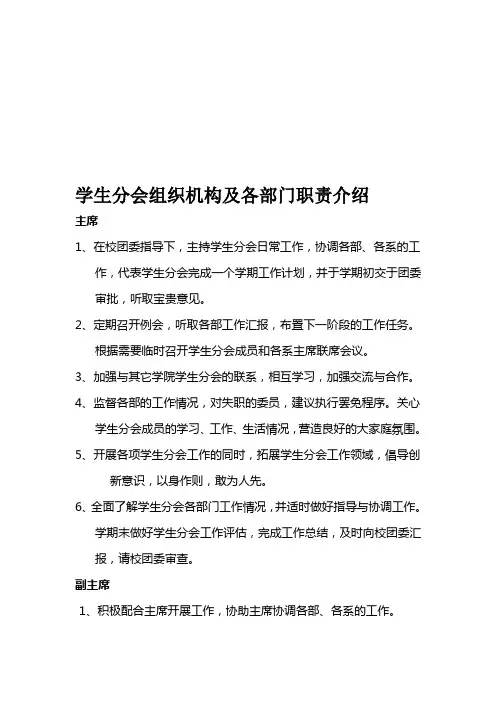 学生分会组织机构及各部门职责介绍

主席

1、在校团委指导下，主持学生分会日常工作，协调各部、各系的工作，代表学生分会完成一个学期工作计划，并于学期初交于团委审批，听取宝贵意见。

2、定期召开例会，听取各部工作汇报，布置下一阶段的工作任务。根据需要临时召开学生分会成员和各系主席联席会议。

3、加强与其它学院学生分会的联系，相互学习，加强交流与合作。

4、监督各部的工作情况，对失职的委员，建议执行罢免程序。关心学生分会成员的学习、工作、生活情况，营造良好的大家庭氛围。

5、开展各项学生分会工作的同时，拓展学生分会工作领域，倡导创新意识，以身作则，敢为人先。

6、全面了解学生分会各部门工作情况，并适时做好指导与协调工作。学期末做好学生分会工作评估，完成工作总结，及时向校团委汇报，请校团委审查。

副主席

1、积极配合主席开展工作，协助主席协调各部、各系的工作。